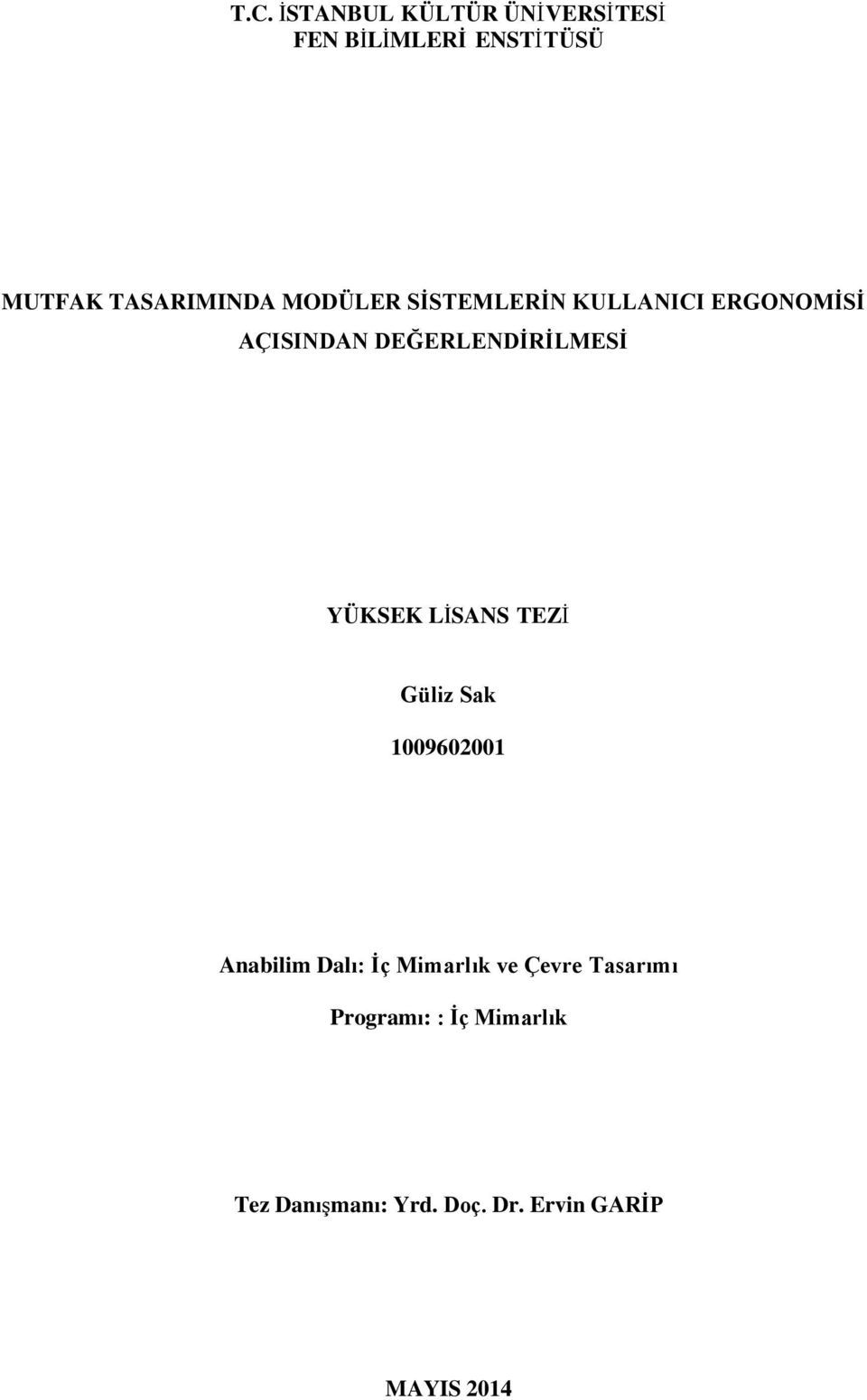 T.C. İSTANBUL KÜLTÜR ÜNİVERSİTESİ
FEN BİLİMLERİ ENSTİTÜSÜ

MUTFAK TASARIMINDA MODÜLER SİSTEMLERİN KULLANICI ERGONOMİSİ AÇISINDAN DEĞERLENDİRİLMESİ

YÜKSEK LİSANS TEZİ

Güliz Sak

1009602001

Anabilim Dalı: İç Mimarlık ve Çevre Tasarımı

Programı: : İç Mimarlık

Tez Danışmanı: Yrd. Doç. Dr. Ervin GARİP

MAYIS 2014